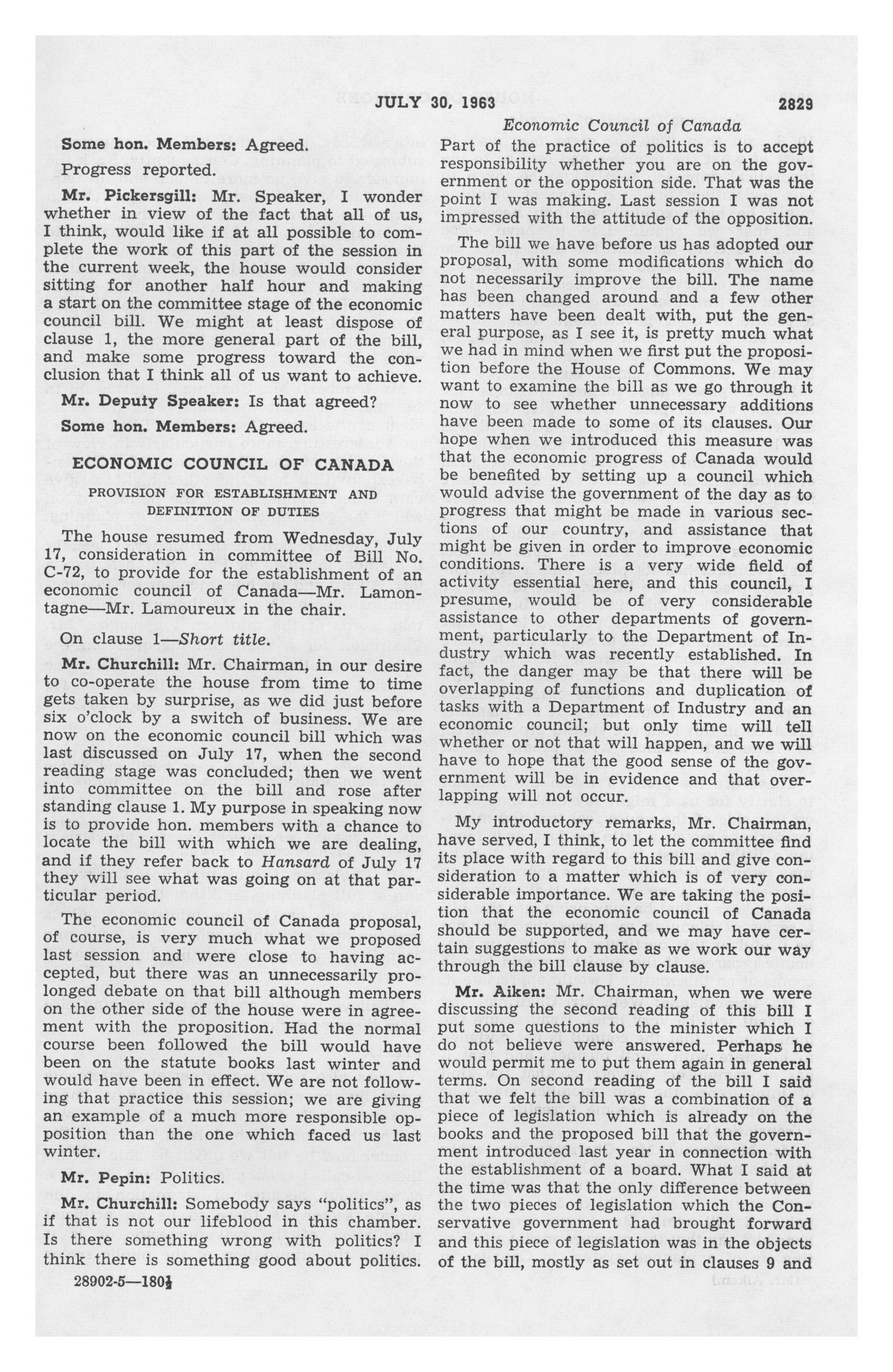 JULY 30, 1963 2829

Economic Council of Canada

Some hon. Members: Agreed.

Progress reported.

Mr. Pickersgill: Mr. Speaker, I wonder whether in view of the fact that all of us, I think, would like if at all possible to complete the work of this part of the session in the current week, the house would consider sitting for another half hour and making a start on the committee stage of the economic council bill. We might at least dispose of clause 1, the more general part of the bill, and make some progress toward the conclusion that I think all of us want to achieve.

Mr. Deputy Speaker: Is that agreed?

Some hon. Members: Agreed.

ECONOMIC COUNCIL OF CANADA

PROVISION FOR ESTABLISHMENT AND DEFINITION OF DUTIES

The house resumed from Wednesday, July 17, consideration in committee of Bill No. C-72, to provide for the establishment of an economic council of Canada—Mr. Lamontagne—Mr. Lamoureux in the chair.

On clause 1—Short title.

Mr. Churchill: Mr. Chairman, in our desire to co-operate the house from time to time gets taken by surprise, as we did just before six o'clock by a switch of business. We are now on the economic council bill which was last discussed on July 17, when the second reading stage was concluded; then we went into committee on the bill and rose after standing clause 1. My purpose in speaking now is to provide hon. members with a chance to locate the bill with which we are dealing, and if they refer back to Hansard of July 17 they will see what was going on at that particular period.

The economic council of Canada proposal, of course, is very much what we proposed last session and were close to having accepted, but there was an unnecessarily prolonged debate on that bill although members on the other side of the house were in agreement with the proposition. Had the normal course been followed the bill would have been on the statute books last winter and would have been in effect. We are not following that practice this session; we are giving an example of a much more responsible opposition than the one which faced us last winter.

Mr. Pepin: Politics.

Mr. Churchill: Somebody says "politics", as if that is not our lifeblood in this chamber. Is there something wrong with politics? I think there is something good about politics.

28902-5—180½

Part of the practice of politics is to accept responsibility whether you are on the government or the opposition side. That was the point I was making. Last session I was not impressed with the attitude of the opposition.

The bill we have before us has adopted our proposal, with some modifications which do not necessarily improve the bill. The name has been changed around and a few other matters have been dealt with, put the general purpose, as I see it, is pretty much what we had in mind when we first put the proposition before the House of Commons. We may want to examine the bill as we go through it now to see whether unnecessary additions have been made to some of its clauses. Our hope when we introduced this measure was that the economic progress of Canada would be benefited by setting up a council which would advise the government of the day as to progress that might be made in various sections of our country, and assistance that might be given in order to improve economic conditions. There is a very wide field of activity essential here, and this council, I presume, would be of very considerable assistance to other departments of government, particularly to the Department of Industry which was recently established. In fact, the danger may be that there will be overlapping of functions and duplication of tasks with a Department of Industry and an economic council; but only time will tell whether or not that will happen, and we will have to hope that the good sense of the government will be in evidence and that overlapping will not occur.

My introductory remarks, Mr. Chairman, have served, I think, to let the committee find its place with regard to this bill and give consideration to a matter which is of very considerable importance. We are taking the position that the economic council of Canada should be supported, and we may have certain suggestions to make as we work our way through the bill clause by clause.

Mr. Aiken: Mr. Chairman, when we were discussing the second reading of this bill I put some questions to the minister which I do not believe were answered. Perhaps he would permit me to put them again in general terms. On second reading of the bill I said that we felt the bill was a combination of a piece of legislation which is already on the books and the proposed bill that the government introduced last year in connection with the establishment of a board. What I said at the time was that the only difference between the two pieces of legislation which the Conservative government had brought forward and this piece of legislation was in the objects of the bill, mostly as set out in clauses 9 and